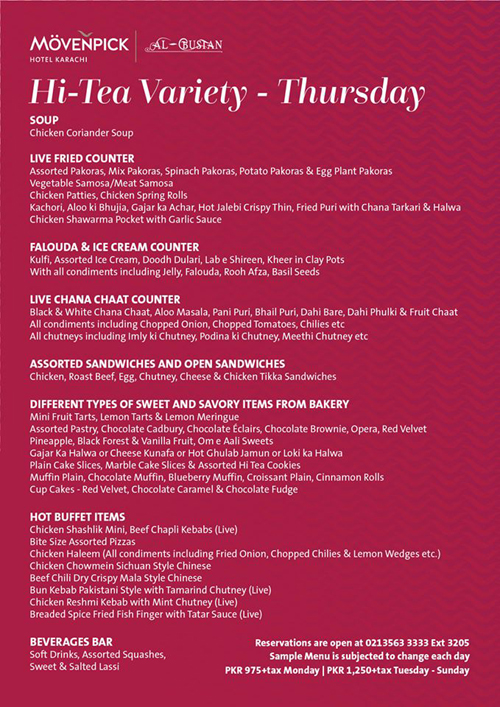 MÖVENPICK
HOTEL KARACHI

AL-BUSTAN

Hi-Tea Variety - Thursday

SOUP
Chicken Coriander Soup

LIVE FRIED COUNTER
Assorted Pakoras, Mix Pakoras, Spinach Pakoras, Potato Pakoras & Egg Plant Pakoras
Vegetable Samosa/Meat Samosa
Chicken Patties, Chicken Spring Rolls
Kachori, Aloo ki Bhujia, Gajar ka Achar, Hot Jalebi Crispy Thin, Fried Puri with Chana Tarkari & Halwa
Chicken Shawarma Pocket with Garlic Sauce

FALOUDA & ICE CREAM COUNTER
Kulfi, Assorted Ice Cream, Doodh Dulari, Lab e Shireen, Kheer in Clay Pots
With all condiments including Jelly, Falouda, Rooh Afza, Basil Seeds

LIVE CHANA CHAAT COUNTER
Black & White Chana Chaat, Aloo Masala, Pani Puri, Bhail Puri, Dahi Bare, Dahi Phulki & Fruit Chaat
All condiments including Chopped Onion, Chopped Tomatoes, Chilies etc
All chutneys including Imly ki Chutney, Podina ki Chutney, Meethi Chutney etc

ASSORTED SANDWICHES AND OPEN SANDWICHES
Chicken, Roast Beef, Egg, Chutney, Cheese & Chicken Tikka Sandwiches

DIFFERENT TYPES OF SWEET AND SAVORY ITEMS FROM BAKERY
Mini Fruit Tarts, Lemon Tarts & Lemon Meringue
Assorted Pastry, Chocolate Cadbury, Chocolate Éclairs, Chocolate Brownie, Opera, Red Velvet
Pineapple, Black Forest & Vanilla Fruit, Om e Aali Sweets
Gajar Ka Halwa or Cheese Kunafa or Hot Ghulab Jamun or Loki ka Halwa
Plain Cake Slices, Marble Cake Slices & Assorted Hi Tea Cookies
Muffin Plain, Chocolate Muffin, Blueberry Muffin, Croissant Plain, Cinnamon Rolls
Cup Cakes - Red Velvet, Chocolate Caramel & Chocolate Fudge

HOT BUFFET ITEMS
Chicken Shashlik Mini, Beef Chapli Kebabs (Live)
Bite Size Assorted Pizzas
Chicken Haleem (All condiments including Fried Onion, Chopped Chilies & Lemon Wedges etc.)
Chicken Chowmein Sichuan Style Chinese
Beef Chili Dry Crispy Mala Style Chinese
Bun Kebab Pakistani Style with Tamarind Chutney (Live)
Chicken Reshmi Kebab with Mint Chutney (Live)
Breaded Spice Fried Fish Finger with Tatar Sauce (Live)

BEVERAGES BAR
Soft Drinks, Assorted Squashes, Sweet & Salted Lassi

Reservations are open at 0213563 3333 Ext 3205
Sample Menu is subjected to change each day
PKR 975+tax Monday | PKR 1,250+tax Tuesday - Sunday